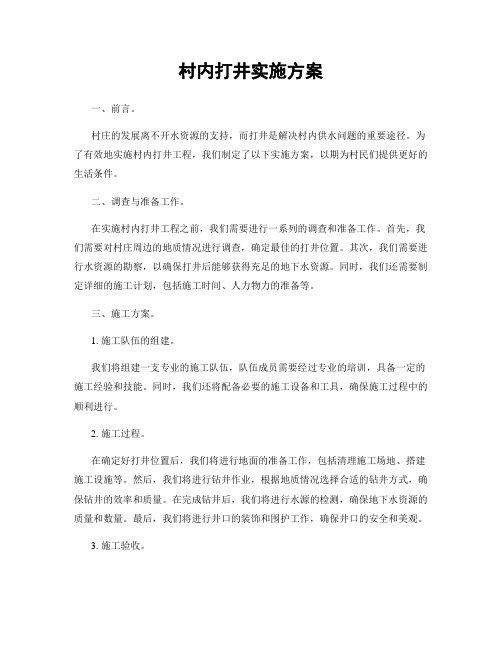 村内打井实施方案

一、前言。

村庄的发展离不开水资源的支持，而打井是解决村内供水问题的重要途径。为了有效地实施村内打井工程，我们制定了以下实施方案，以期为村民们提供更好的生活条件。

二、调查与准备工作。

在实施村内打井工程之前，我们需要进行一系列的调查和准备工作。首先，我们需要对村庄周边的地质情况进行调查，确定最佳的打井位置。其次，我们需要进行水资源的勘察，以确保打井后能够获得充足的地下水资源。同时，我们还需要制定详细的施工计划，包括施工时间、人力物力的准备等。

三、施工方案。

1. 施工队伍的组建。

我们将组建一支专业的施工队伍，队伍成员需要经过专业的培训，具备一定的施工经验和技能。同时，我们还将配备必要的施工设备和工具，确保施工过程中的顺利进行。

2. 施工过程。

在确定好打井位置后，我们将进行地面的准备工作，包括清理施工场地、搭建施工设施等。然后，我们将进行钻井作业，根据地质情况选择合适的钻井方式，确保钻井的效率和质量。在完成钻井后，我们将进行水源的检测，确保地下水资源的质量和数量。最后，我们将进行井口的装饰和围护工作，确保井口的安全和美观。

3. 施工验收。